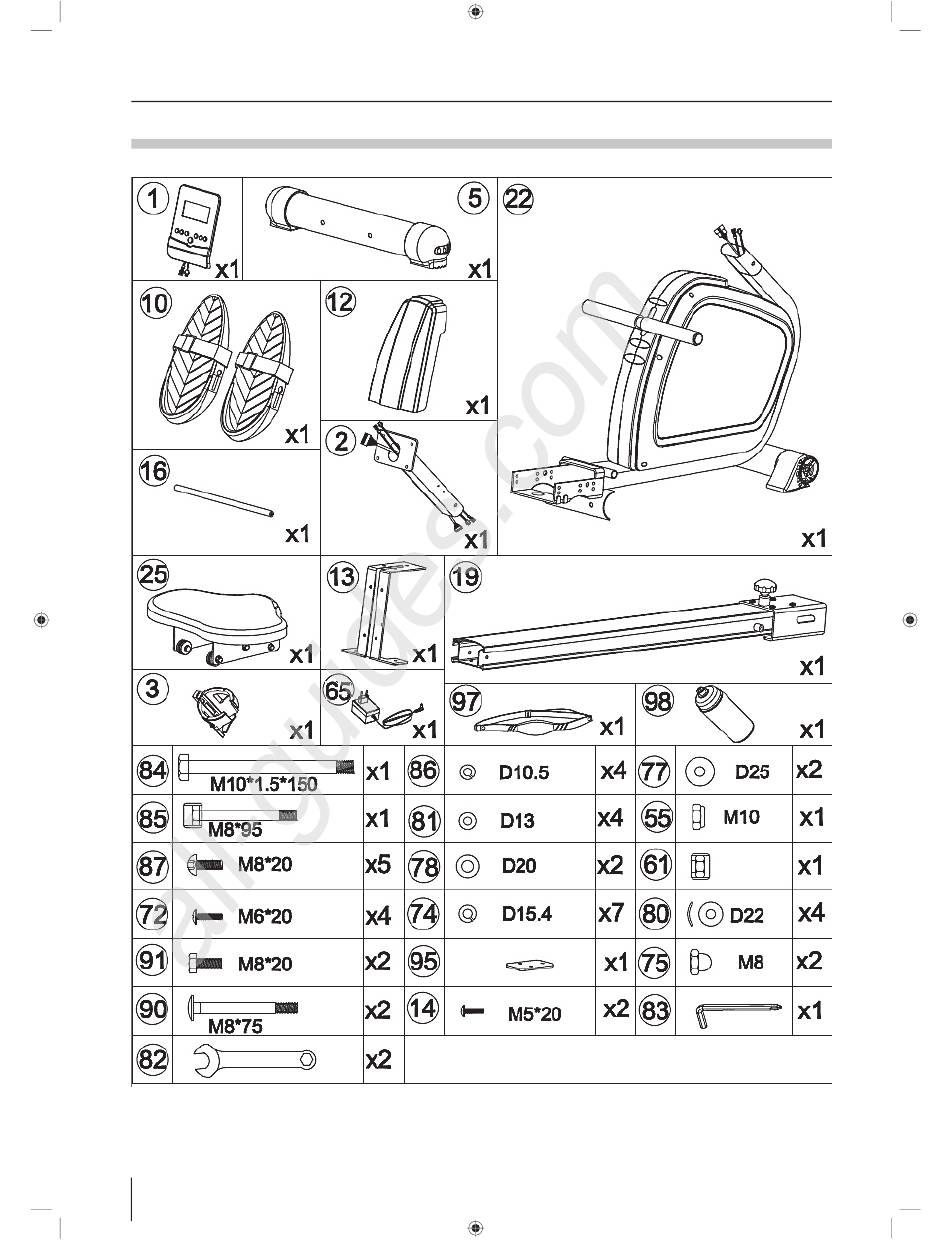 1 x1
5 x1
22 x1
10 x1
12 x1
2 x1
16 x1
25 x1
13 x1
19 x1
3 x1
65 x1
97 x1
98 x1

| 84 | M10*1.5*150 | x1 | 86 | D10.5 | x4 | 77 | D25 | x2 |
|---|---|---|---|---|---|---|---|---|
| 85 | M8*95 | x1 | 81 | D13 | x4 | 55 | M10 | x1 |
| 87 | M8*20 | x5 | 78 | D20 | x2 | 61 | | x1 |
| 72 | M6*20 | x4 | 74 | D15.4 | x7 | 80 | D22 | x4 |
| 91 | M8*20 | x2 | 95 | | x1 | 75 | M8 | x2 |
| 90 | M8*75 | x2 | 14 | M5*20 | x2 | 83 | | x1 |
| 82 | | x2 | | | | | | |

allguides.com